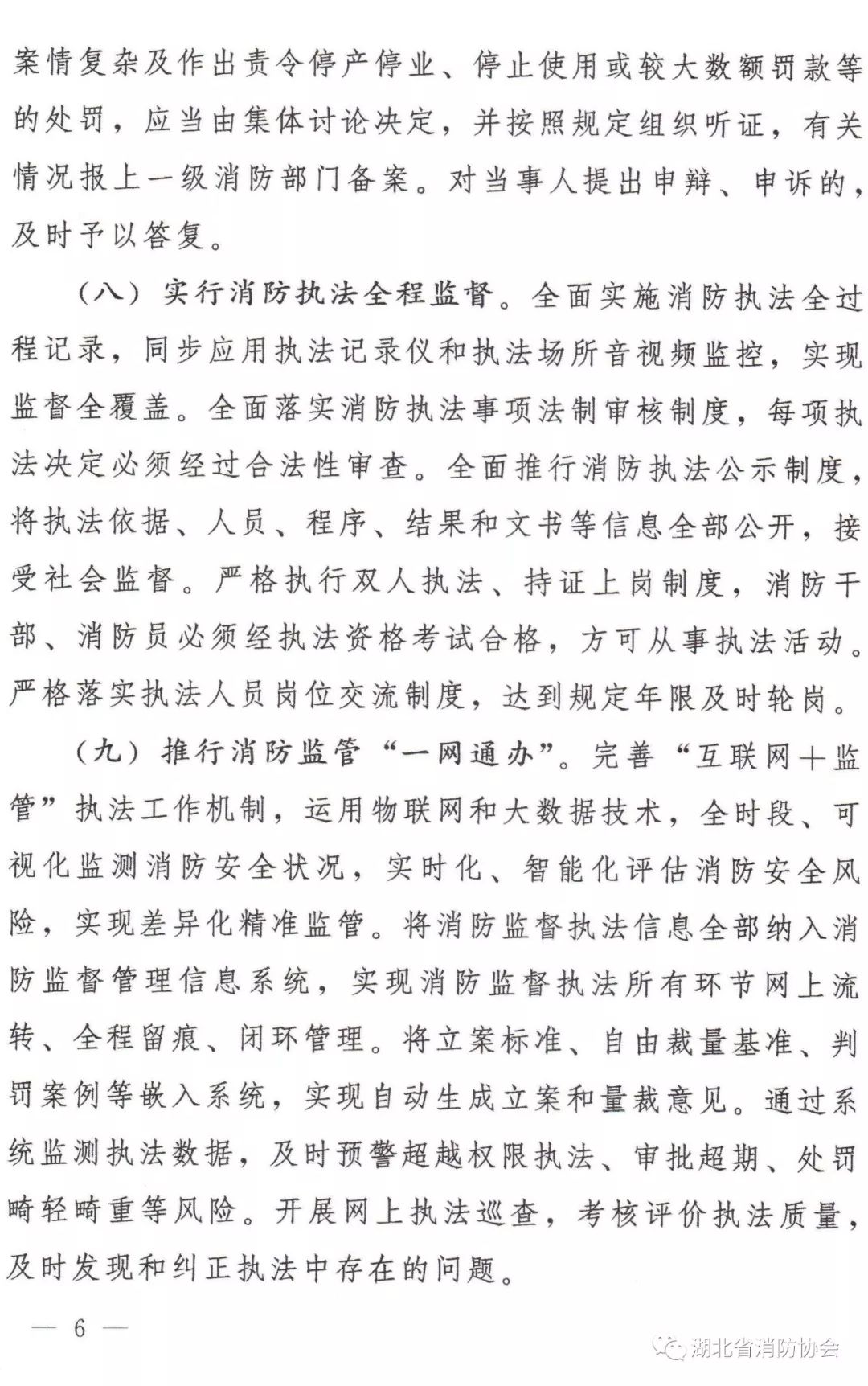 案情复杂及作出责令停产停业、停止使用或较大数额罚款等的处罚，应当由集体讨论决定，并按照规定组织听证，有关情况报上一级消防部门备案。对当事人提出申辩、申诉的，及时予以答复。

（八）实行消防执法全程监督。全面实施消防执法全过程记录，同步应用执法记录仪和执法场所音视频监控，实现监督全覆盖。全面落实消防执法事项法制审核制度，每项执法决定必须经过合法性审查。全面推行消防执法公示制度，将执法依据、人员、程序、结果和文书等信息全部公开，接受社会监督。严格执行双人执法、持证上岗制度，消防干部、消防员必须经执法资格考试合格，方可从事执法活动。严格落实执法人员岗位交流制度，达到规定年限及时轮岗。

（九）推行消防监管“一网通办”。完善“互联网+监管”执法工作机制，运用物联网和大数据技术，全时段、可视化监测消防安全状况，实时化、智能化评估消防安全风险，实现差异化精准监管。将消防监督执法信息全部纳入消防监督管理信息系统，实现消防监督执法所有环节网上流转、全程留痕、闭环管理。将立案标准、自由裁量基准、判罚案例等嵌入系统，实现自动生成立案和量裁意见。通过系统监测执法数据，及时预警超越权限执法、审批超期、处罚畸轻畸重等风险。开展网上执法巡查，考核评价执法质量，及时发现和纠正执法中存在的问题。

— 6 —

湖北省消防协会